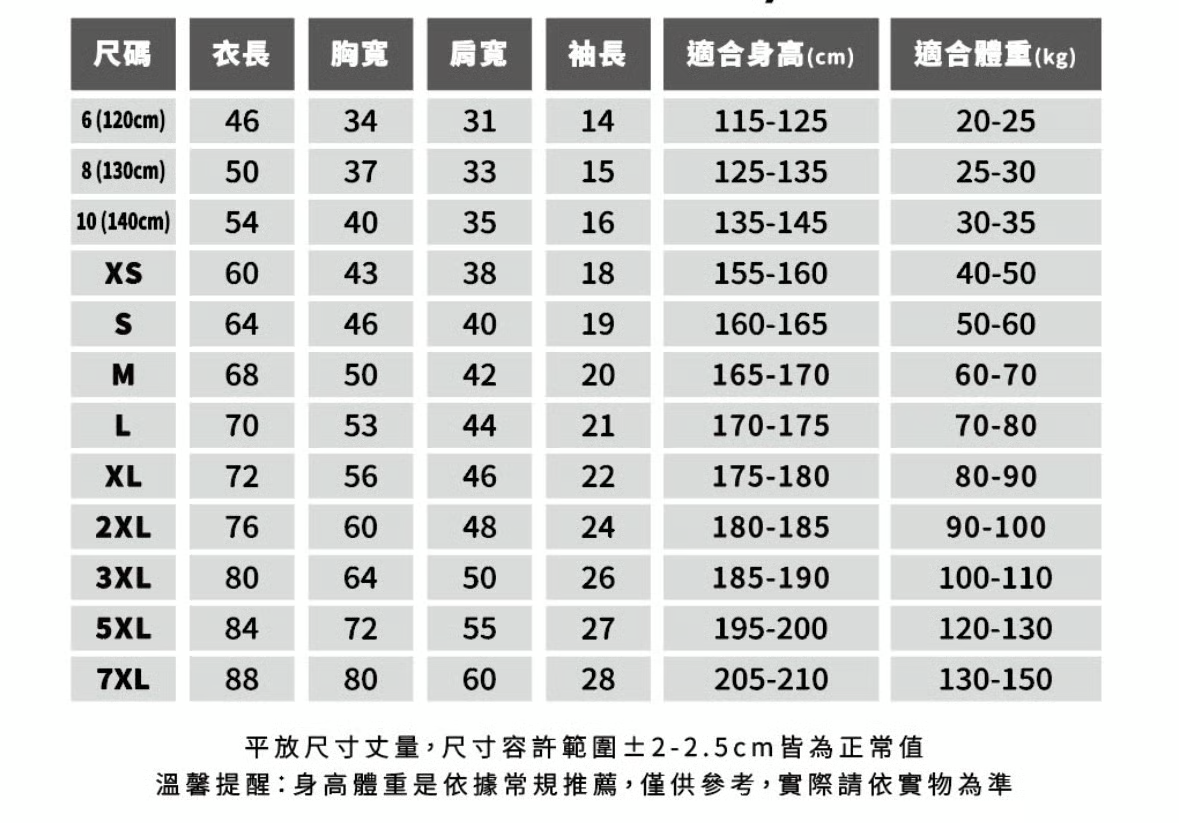 | 尺碼 | 衣長 | 胸寬 | 肩寬 | 袖長 | 適合身高(cm) | 適合體重(kg) |
|---|---|---|---|---|---|---|
| 6 (120cm) | 46 | 34 | 31 | 14 | 115-125 | 20-25 |
| 8 (130cm) | 50 | 37 | 33 | 15 | 125-135 | 25-30 |
| 10 (140cm) | 54 | 40 | 35 | 16 | 135-145 | 30-35 |
| XS | 60 | 43 | 38 | 18 | 155-160 | 40-50 |
| S | 64 | 46 | 40 | 19 | 160-165 | 50-60 |
| M | 68 | 50 | 42 | 20 | 165-170 | 60-70 |
| L | 70 | 53 | 44 | 21 | 170-175 | 70-80 |
| XL | 72 | 56 | 46 | 22 | 175-180 | 80-90 |
| 2XL | 76 | 60 | 48 | 24 | 180-185 | 90-100 |
| 3XL | 80 | 64 | 50 | 26 | 185-190 | 100-110 |
| 5XL | 84 | 72 | 55 | 27 | 195-200 | 120-130 |
| 7XL | 88 | 80 | 60 | 28 | 205-210 | 130-150 |

平放尺寸丈量，尺寸容許範圍±2-2.5cm皆為正常值
溫馨提醒：身高體重是依據常規推薦，僅供參考，實際請依實物為準